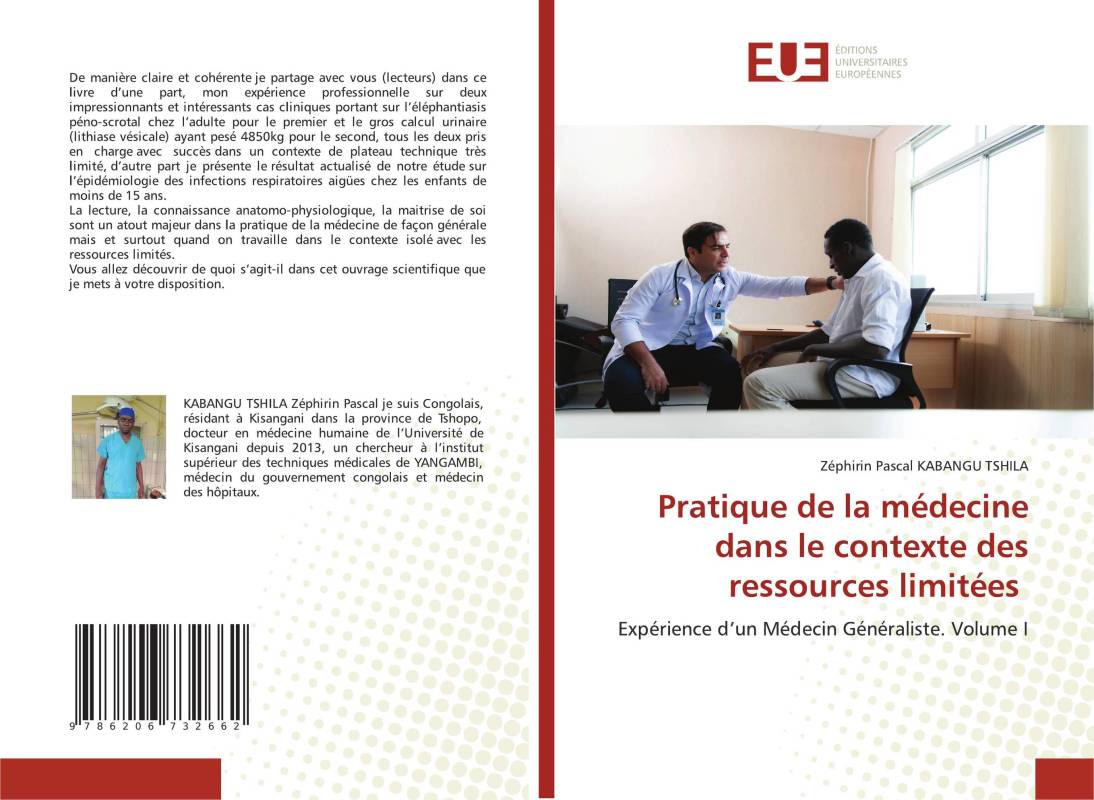 De manière claire et cohérente je partage avec vous (lecteurs) dans ce livre d'une part, mon expérience professionnelle sur deux impressionnants et intéressants cas cliniques portant sur l'éléphantiasis péno-scrotal chez l'adulte pour le premier et le gros calcul urinaire (lithiase vésicale) ayant pesé 4850kg pour le second, tous les deux pris en charge avec succès dans un contexte de plateau technique très limité, d'autre part je présente le résultat actualisé de notre étude sur l'épidémiologie des infections respiratoires aigües chez les enfants de moins de 15 ans.
La lecture, la connaissance anatomo-physiologique, la maitrise de soi sont un atout majeur dans la pratique de la médecine de façon générale mais et surtout quand on travaille dans le contexte isolé avec les ressources limités.
Vous allez découvrir de quoi s'agit-il dans cet ouvrage scientifique que je mets à votre disposition.

KABANGU TSHILA Zéphirin Pascal je suis Congolais, résidant à Kisangani dans la province de Tshopo, docteur en médecine humaine de l'Université de Kisangani depuis 2013, un chercheur à l'institut supérieur des techniques médicales de YANGAMBI, médecin du gouvernement congolais et médecin des hôpitaux.

9 786206 732662

EUE ÉDITIONS UNIVERSITAIRES EUROPÉENNES

Zéphirin Pascal KABANGU TSHILA

Pratique de la médecine dans le contexte des ressources limitées

Expérience d'un Médecin Généraliste. Volume I